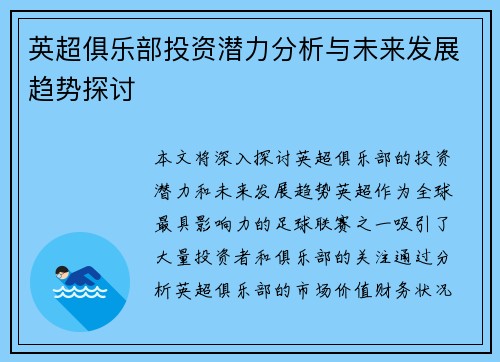 英超俱乐部投资潜力分析与未来发展趋势探讨

本文将深入探讨英超俱乐部的投资潜力和未来发展趋势英超作为全球最具影响力的足球联赛之一吸引了大量投资者和俱乐部的关注通过分析英超俱乐部的市场价值财务状况